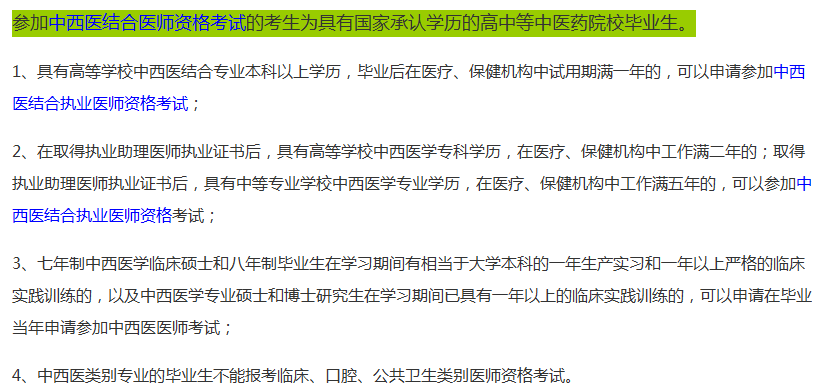 参加中西医结合医师资格考试的考生为具有国家承认学历的高中等中医药院校毕业生。

1、具有高等学校中西医结合专业本科以上学历，毕业后在医疗、保健机构中试用期满一年的，可以申请参加中西医结合执业医师资格考试；

2、在取得执业助理医师执业证书后，具有高等学校中西医学专科学历，在医疗、保健机构中工作满二年的；取得执业助理医师执业证书后，具有中等专业学校中西医学专业学历，在医疗、保健机构中工作满五年的，可以参加中西医结合执业医师资格考试；

3、七年制中西医学临床硕士和八年制毕业生在学习期间有相当于大学本科的一年生产实习和一年以上严格的临床实践训练的，以及中西医学专业硕士和博士研究生在学习期间已具有一年以上的临床实践训练的，可以申请在毕业当年申请参加中西医医师考试；

4、中西医类别专业的毕业生不能报考临床、口腔、公共卫生类别医师资格考试。